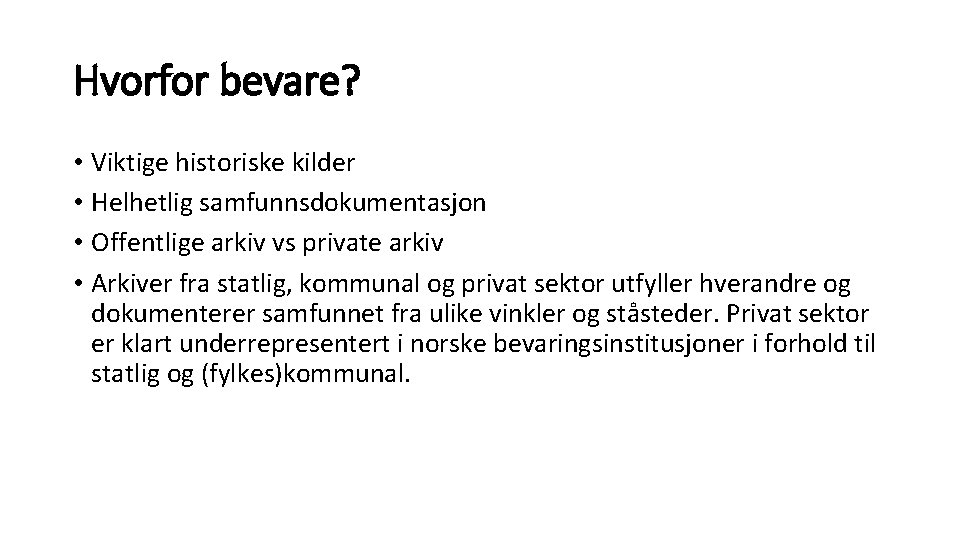 Hvorfor bevare?

• Viktige historiske kilder
• Helhetlig samfunnsdokumentasjon
• Offentlige arkiv vs private arkiv
• Arkiver fra statlig, kommunal og privat sektor utfyller hverandre og dokumenterer samfunnet fra ulike vinkler og ståsteder. Privat sektor er klart underrepresentert i norske bevaringsinstitusjoner i forhold til statlig og (fylkes)kommunal.